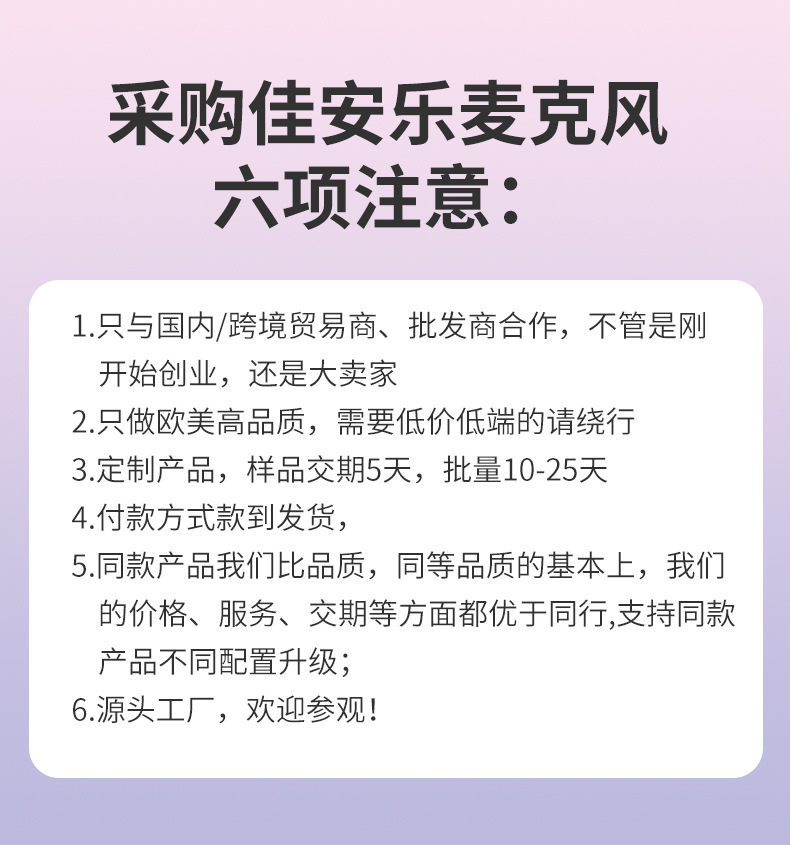 采购佳安乐麦克风
六项注意：

1.只与国内/跨境贸易商、批发商合作，不管是刚开始创业，还是大卖家

2.只做欧美高品质，需要低价低端的请绕行

3.定制产品，样品交期5天，批量10-25天

4.付款方式款到发货，

5.同款产品我们比品质，同等品质的基本上，我们的价格、服务、交期等方面都优于同行,支持同款产品不同配置升级；

6.源头工厂，欢迎参观！